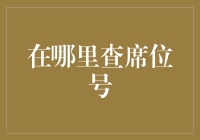 在哪里查席位号